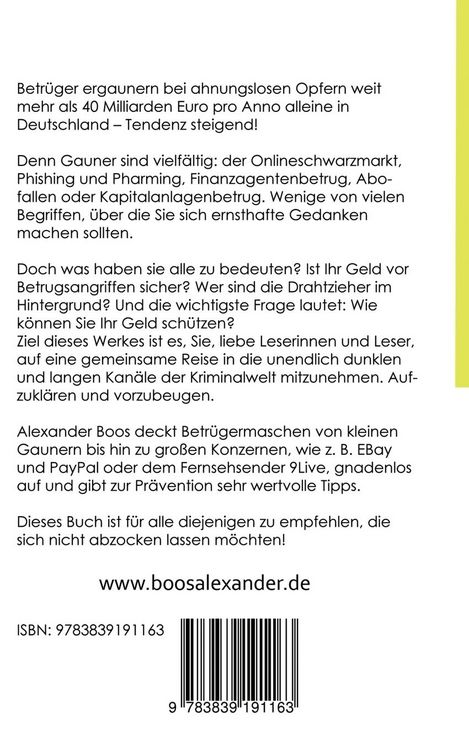 Betrüger ergaunern bei ahnungslosen Opfern weit mehr als 40 Milliarden Euro pro Anno alleine in Deutschland – Tendenz steigend!

Denn Gauner sind vielfältig: der Onlineschwarzmarkt, Phishing und Pharming, Finanzagentenbetrug, Abofallen oder Kapitalanlagenbetrug. Wenige von vielen Begriffen, über die Sie sich ernsthafte Gedanken machen sollten.

Doch was haben sie alle zu bedeuten? Ist Ihr Geld vor Betrugsangriffen sicher? Wer sind die Drahtzieher im Hintergrund? Und die wichtigste Frage lautet: Wie können Sie Ihr Geld schützen?
Ziel dieses Werkes ist es, Sie, liebe Leserinnen und Leser, auf eine gemeinsame Reise in die unendlich dunklen und langen Kanäle der Kriminalwelt mitzunehmen. Aufzuklären und vorzubeugen.

Alexander Boos deckt Betrügermaschen von kleinen Gaunern bis hin zu großen Konzernen, wie z. B. EBay und PayPal oder dem Fernsehsender 9Live, gnadenlos auf und gibt zur Prävention sehr wertvolle Tipps.

Dieses Buch ist für alle diejenigen zu empfehlen, die sich nicht abzocken lassen möchten!

www.boosalexander.de

ISBN: 9783839191163

9 783839 191163